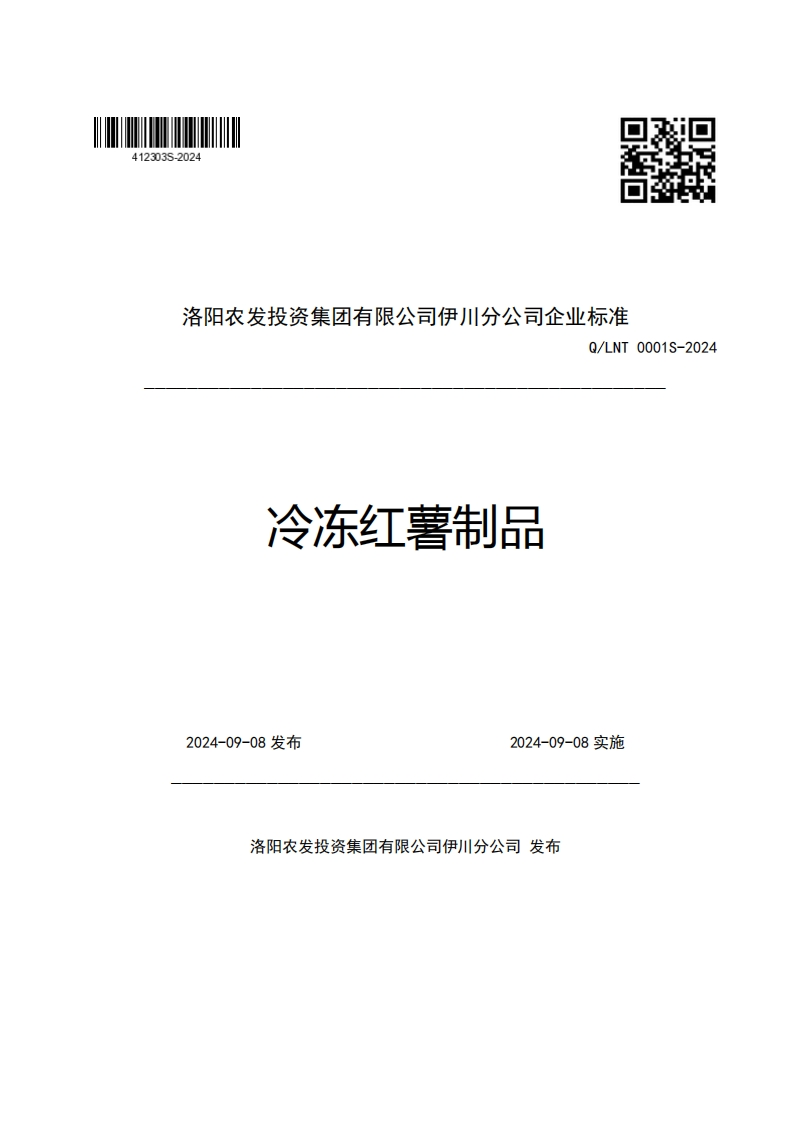 412303S-2024

洛阳农发投资集团有限公司伊川分公司企业标准

Q/LNT 0001S-2024

冷冻红薯制品

2024-09-08 发布

2024-09-08 实施

洛阳农发投资集团有限公司伊川分公司 发布